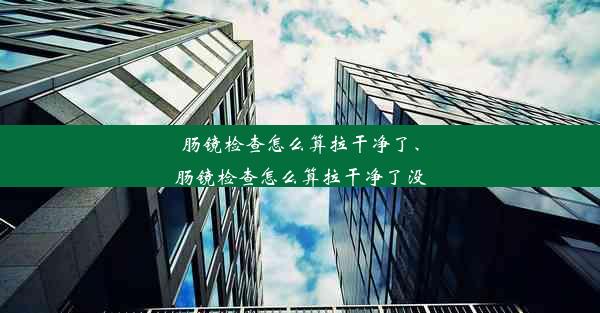 肠镜检查怎么算拉干净了、
肠镜检查怎么算拉干净了没